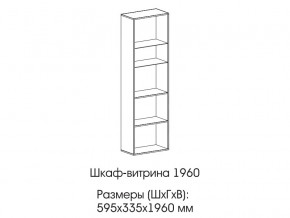 Шкаф-витрина 1960

Размеры (ШхГхВ):
595х335х1960 мм